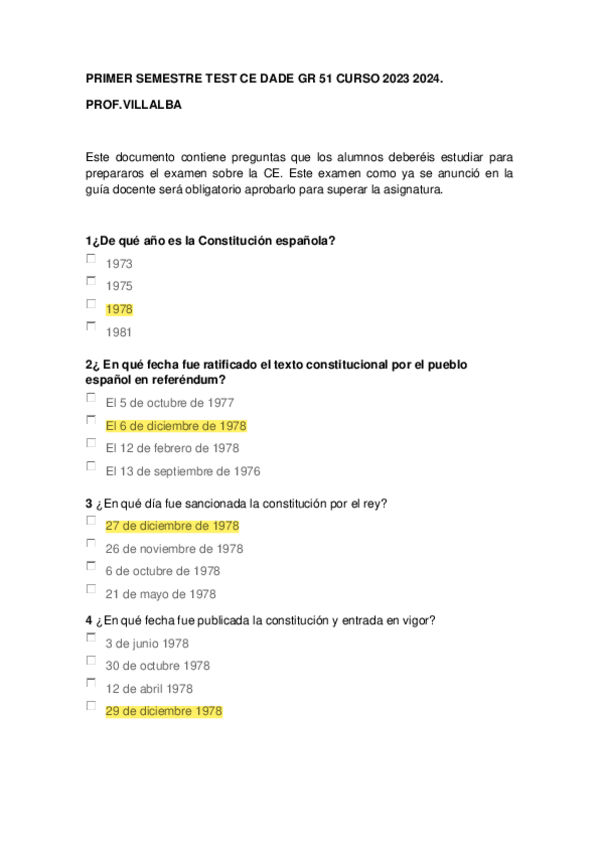 PRIMER SEMESTRE TEST CE DADE GR 51 CURSO 2023 2024.

PROF.VILLALBA

Este documento contiene preguntas que los alumnos deberéis estudiar para prepararos el examen sobre la CE. Este examen como ya se anunció en la guía docente será obligatorio aprobarlo para superar la asignatura.

1¿De qué año es la Constitución española?

1973

1975

1978

1981

2¿ En qué fecha fue ratificado el texto constitucional por el pueblo español en referéndum?

El 5 de octubre de 1977

El 6 de diciembre de 1978

El 12 de febrero de 1978

El 13 de septiembre de 1976

3 ¿En qué día fue sancionada la constitución por el rey?

27 de diciembre de 1978

26 de noviembre de 1978

6 de octubre de 1978

21 de mayo de 1978

4 ¿En qué fecha fue publicada la constitución y entrada en vigor?

3 de junio 1978

30 de octubre 1978

12 de abril 1978

29 de diciembre 1978